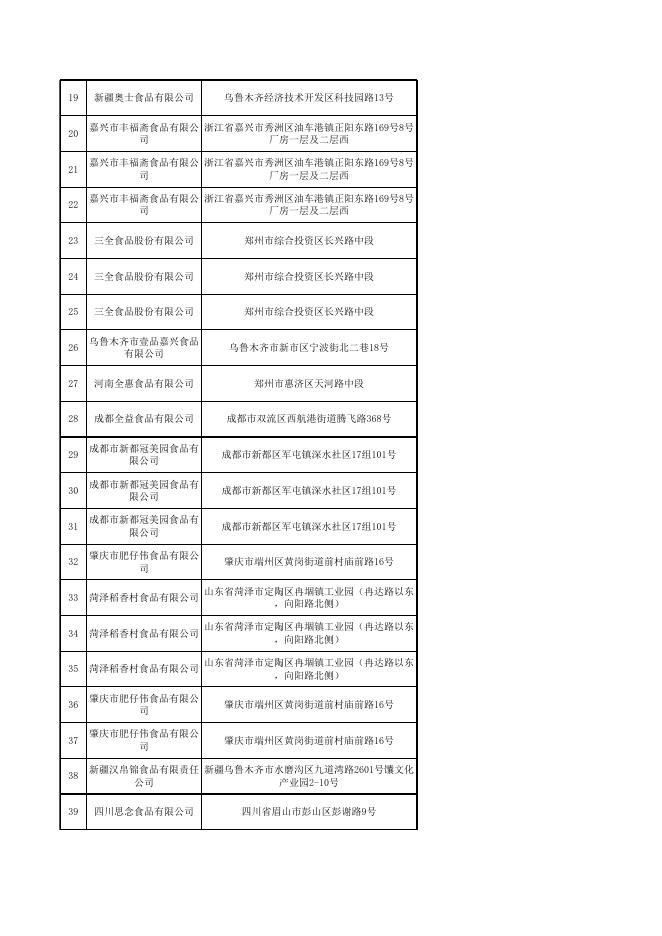 | 19 | 新疆奥士食品有限公司 | 乌鲁木齐经济技术开发区科技园路13号 |
|---|---|---|
| 20 | 嘉兴市丰福斋食品有限公司 | 浙江省嘉兴市秀洲区油车港镇正阳东路169号8号厂房一层及二层西 |
| 21 | 嘉兴市丰福斋食品有限公司 | 浙江省嘉兴市秀洲区油车港镇正阳东路169号8号厂房一层及二层西 |
| 22 | 嘉兴市丰福斋食品有限公司 | 浙江省嘉兴市秀洲区油车港镇正阳东路169号8号厂房一层及二层西 |
| 23 | 三全食品股份有限公司 | 郑州市综合投资区长兴路中段 |
| 24 | 三全食品股份有限公司 | 郑州市综合投资区长兴路中段 |
| 25 | 三全食品股份有限公司 | 郑州市综合投资区长兴路中段 |
| 26 | 乌鲁木齐市壹品嘉兴食品有限公司 | 乌鲁木齐市新市区宁波街北二巷18号 |
| 27 | 河南全惠食品有限公司 | 郑州市惠济区天河路中段 |
| 28 | 成都全益食品有限公司 | 成都市双流区西航港街道腾飞路368号 |
| 29 | 成都市新都冠美园食品有限公司 | 成都市新都区军屯镇深水社区17组101号 |
| 30 | 成都市新都冠美园食品有限公司 | 成都市新都区军屯镇深水社区17组101号 |
| 31 | 成都市新都冠美园食品有限公司 | 成都市新都区军屯镇深水社区17组101号 |
| 32 | 肇庆市肥仔伟食品有限公司 | 肇庆市端州区黄岗街道前村庙前路16号 |
| 33 | 菏泽稻香村食品有限公司 | 山东省菏泽市定陶区冉堌镇工业园（冉达路以东，向阳路北侧） |
| 34 | 菏泽稻香村食品有限公司 | 山东省菏泽市定陶区冉堌镇工业园（冉达路以东，向阳路北侧） |
| 35 | 菏泽稻香村食品有限公司 | 山东省菏泽市定陶区冉堌镇工业园（冉达路以东，向阳路北侧） |
| 36 | 肇庆市肥仔伟食品有限公司 | 肇庆市端州区黄岗街道前村庙前路16号 |
| 37 | 肇庆市肥仔伟食品有限公司 | 肇庆市端州区黄岗街道前村庙前路16号 |
| 38 | 新疆汉帛锦食品有限责任公司 | 新疆乌鲁木齐市水磨沟区九道湾路2601号馕文化产业园2-10号 |
| 39 | 四川思念食品有限公司 | 四川省眉山市彭山区彭谢路9号 |